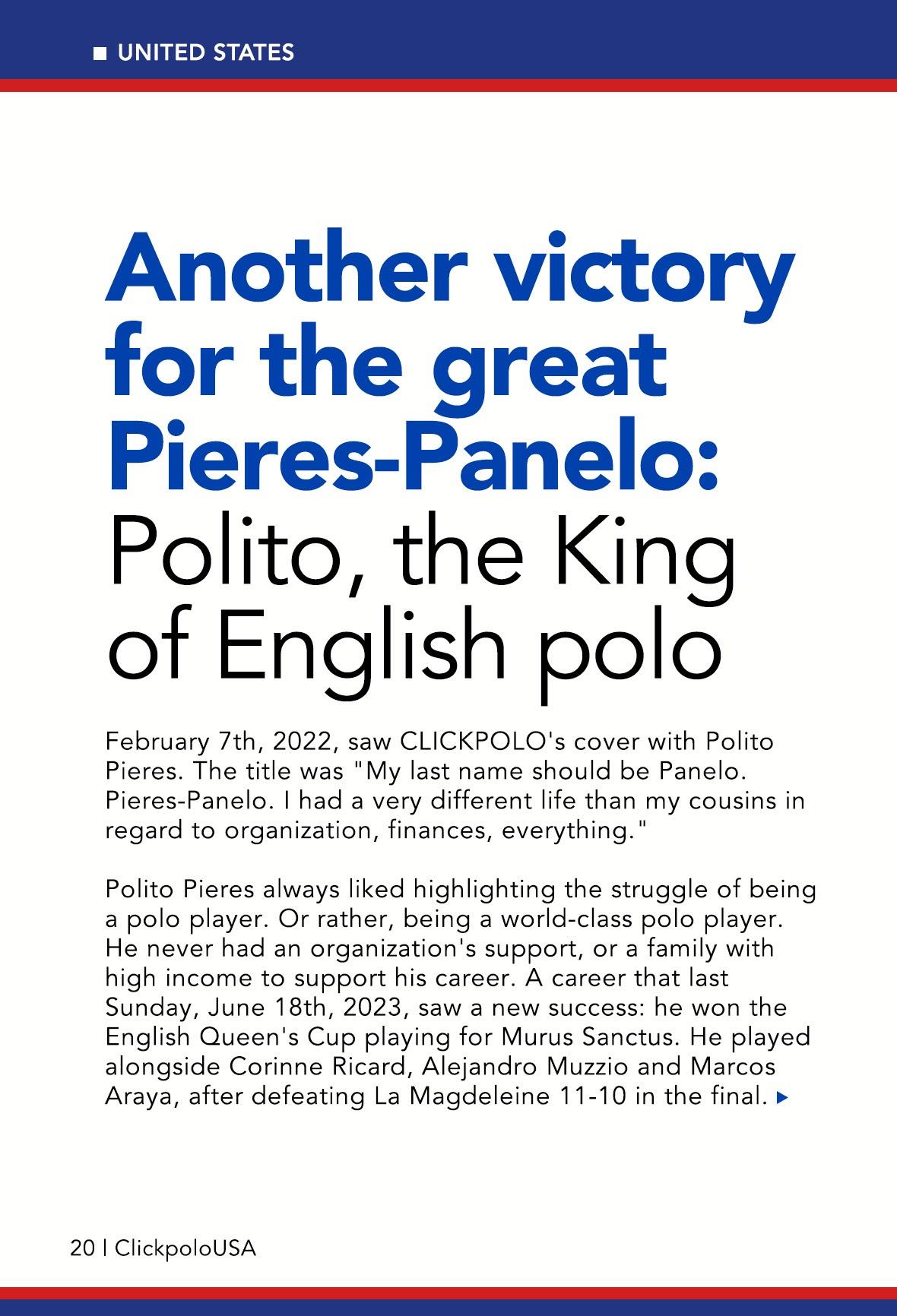 UNITED STATES

Another victory for the great Pieres-Panelo: Polito, the King of English polo

February 7th, 2022, saw CLICKPOLO's cover with Polito Pieres. The title was "My last name should be Panelo. Pieres-Panelo. I had a very different life than my cousins in regard to organization, finances, everything."

Polito Pieres always liked highlighting the struggle of being a polo player. Or rather, being a world-class polo player. He never had an organization's support, or a family with high income to support his career. A career that last Sunday, June 18th, 2023, saw a new success: he won the English Queen's Cup playing for Murus Sanctus. He played alongside Corinne Ricard, Alejandro Muzzio and Marcos Araya, after defeating La Magdeleine 11-10 in the final.

20 | ClickpoloUSA